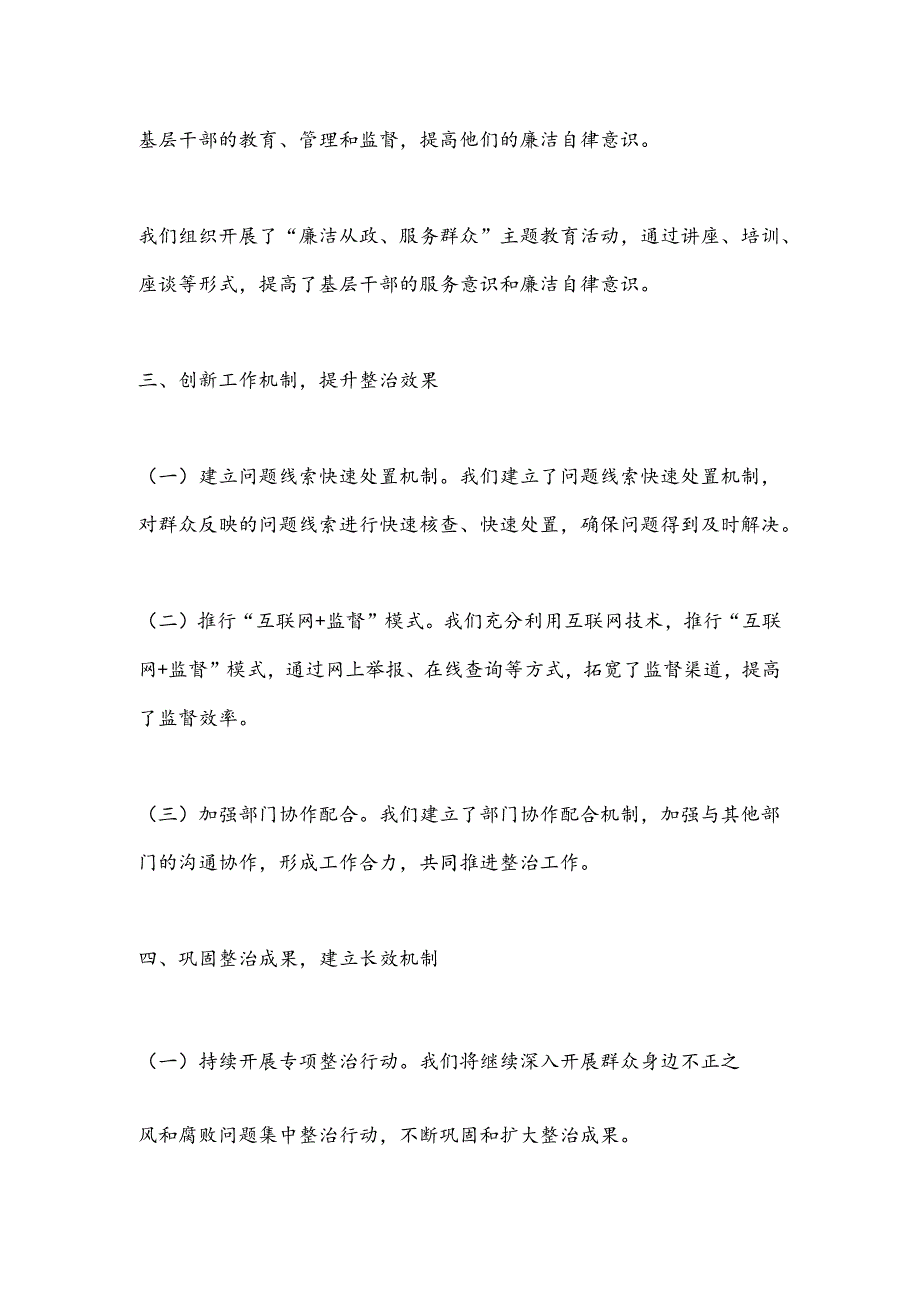 基层干部的教育、管理和监督，提高他们的廉洁自律意识。

我们组织开展了“廉洁从政、服务群众”主题教育活动，通过讲座、培训、座谈等形式，提高了基层干部的服务意识和廉洁自律意识。

三、创新工作机制，提升整治效果

（一）建立问题线索快速处置机制。我们建立了问题线索快速处置机制，对群众反映的问题线索进行快速核查、快速处置，确保问题得到及时解决。

（二）推行“互联网+监督”模式。我们充分利用互联网技术，推行“互联网+监督”模式，通过网上举报、在线查询等方式，拓宽了监督渠道，提高了监督效率。

（三）加强部门协作配合。我们建立了部门协作配合机制，加强与其他部门的沟通协作，形成工作合力，共同推进整治工作。

四、巩固整治成果，建立长效机制

（一）持续开展专项整治行动。我们将继续深入开展群众身边不正之

风和腐败问题集中整治行动，不断巩固和扩大整治成果。